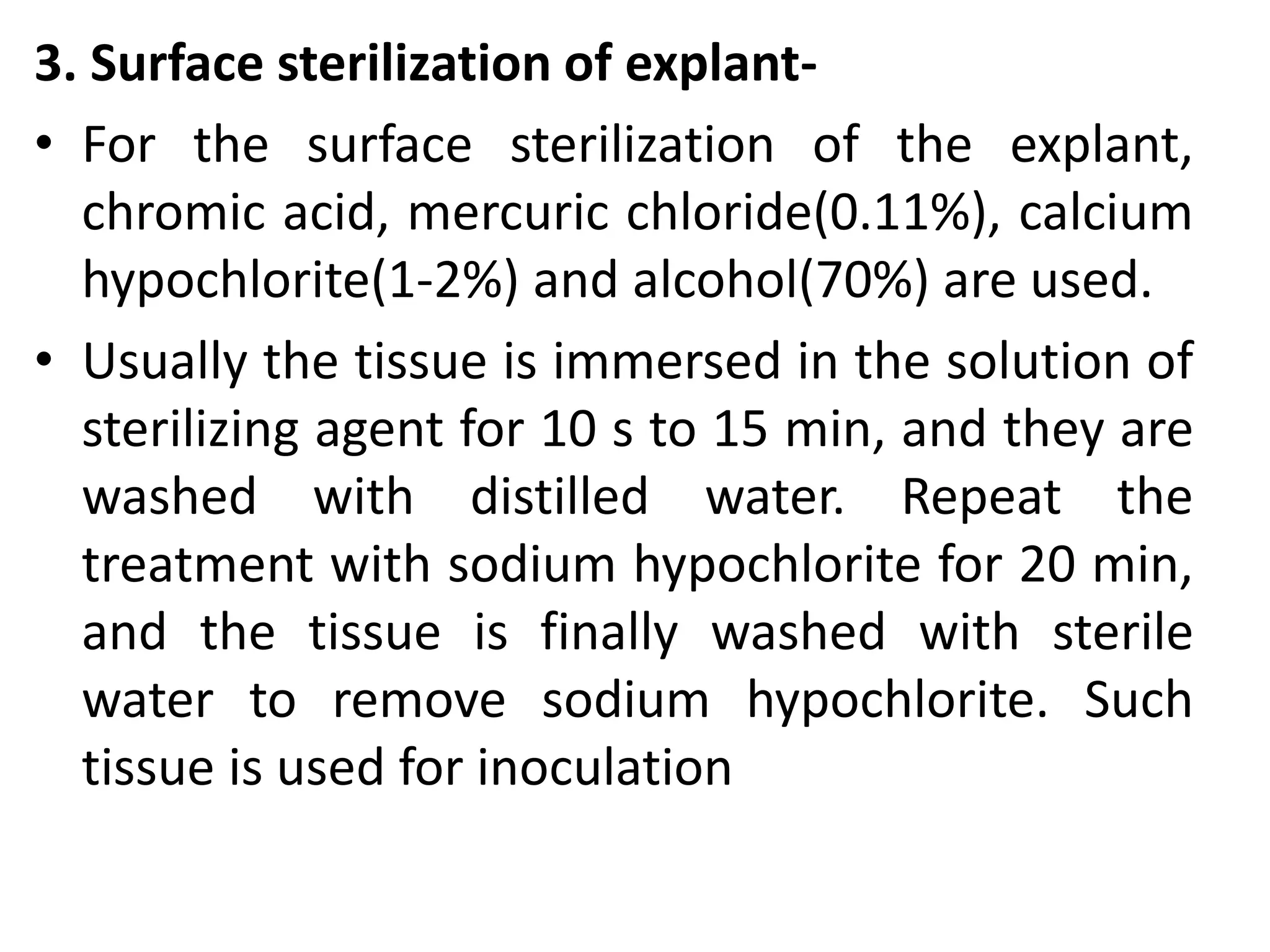 3. Surface sterilization of explant-

• For the surface sterilization of the explant, chromic acid, mercuric chloride(0.11%), calcium hypochlorite(1-2%) and alcohol(70%) are used.

• Usually the tissue is immersed in the solution of sterilizing agent for 10 s to 15 min, and they are washed with distilled water. Repeat the treatment with sodium hypochlorite for 20 min, and the tissue is finally washed with sterile water to remove sodium hypochlorite. Such tissue is used for inoculation